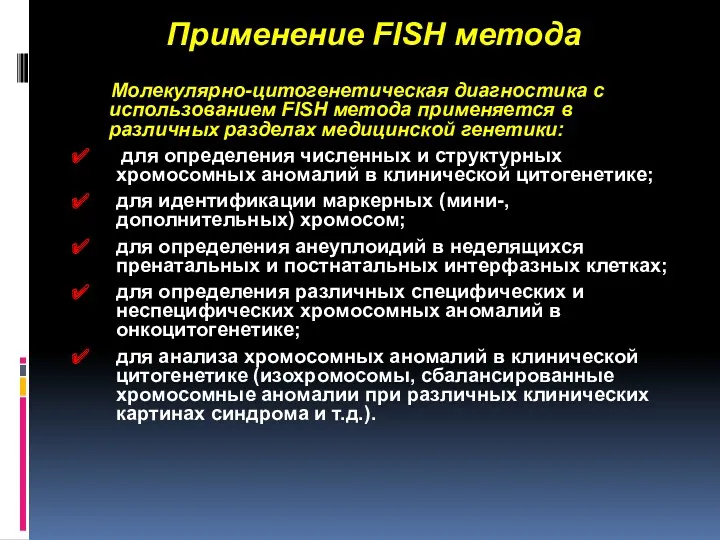 Применение FISH метода

Молекулярно-цитогенетическая диагностика с использованием FISH метода применяется в различных разделах медицинской генетики:

✔ для определения численных и структурных хромосомных аномалий в клинической цитогенетике;
✔ для идентификации маркерных (мини-, дополнительных) хромосом;
✔ для определения анеуплоидий в неделящихся пренатальных и постнатальных интерфазных клетках;
✔ для определения различных специфических и неспецифических хромосомных аномалий в онкоцитогенетике;
✔ для анализа хромосомных аномалий в клинической цитогенетике (изохромосомы, сбалансированные хромосомные аномалии при различных клинических картинах синдрома и т.д.).